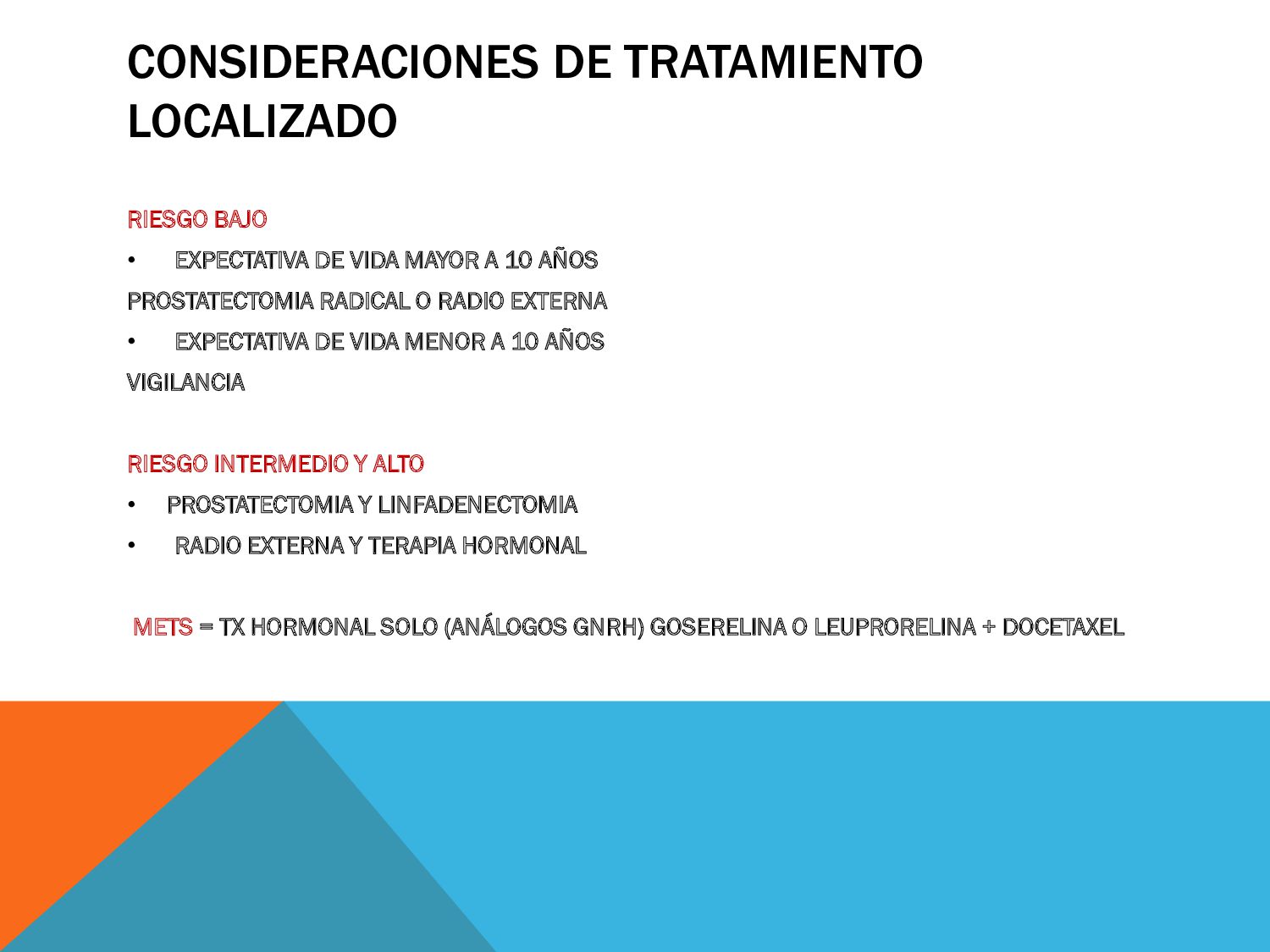 CONSIDERACIONES DE TRATAMIENTO LOCALIZADO

RIESGO BAJO

• EXPECTATIVA DE VIDA MAYOR A 10 AÑOS

PROSTATECTOMIA RADICAL O RADIO EXTERNA

• EXPECTATIVA DE VIDA MENOR A 10 AÑOS

VIGILANCIA

RIESGO INTERMEDIO Y ALTO

• PROSTATECTOMIA Y LINFADENECTOMIA

• RADIO EXTERNA Y TERAPIA HORMONAL

METS = TX HORMONAL SOLO (ANÁLOGOS GNRH) GOSERELINA O LEUPRORELINA + DOCETAXEL